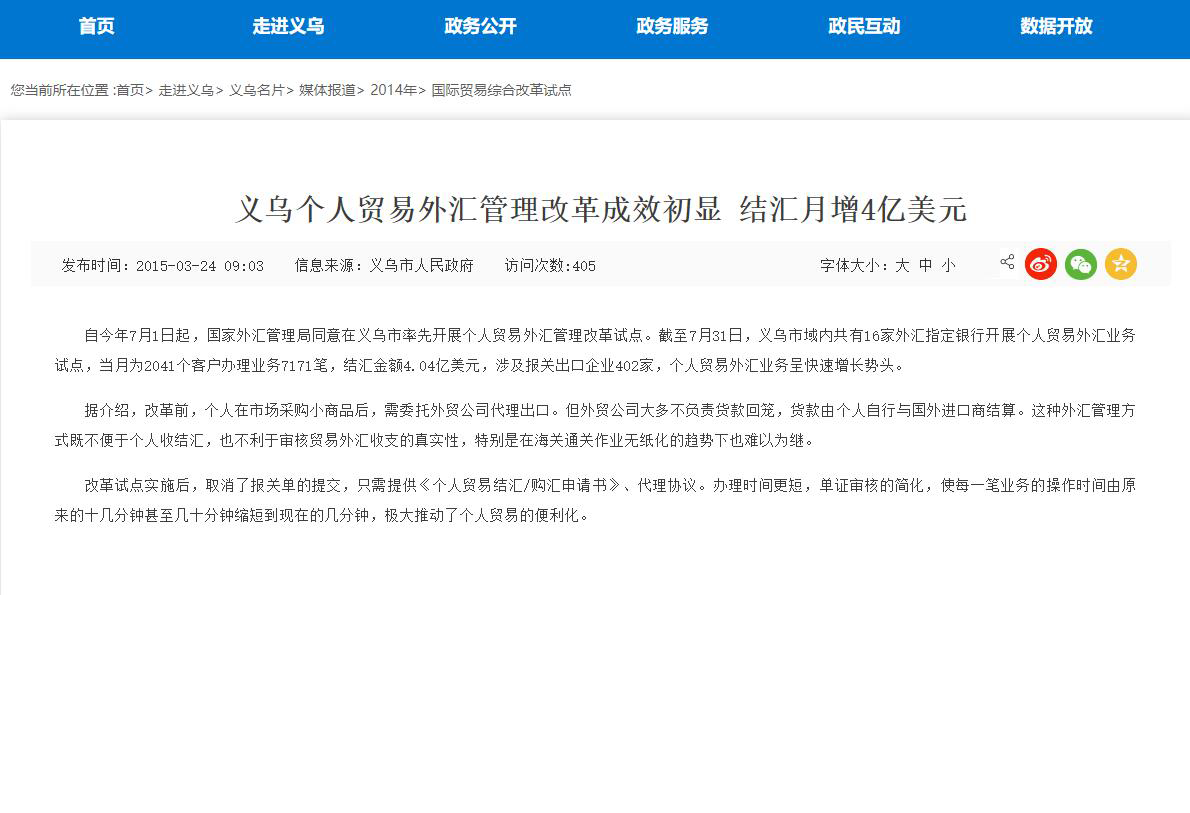 首页　走进义乌　政务公开　政务服务　政民互动　数据开放

您当前所在位置 :首页> 走进义乌> 义乌名片> 媒体报道> 2014年> 国际贸易综合改革试点

义乌个人贸易外汇管理改革成效初显 结汇月增4亿美元

发布时间：2015-03-24 09:03　信息来源：义乌市人民政府　访问次数:405　字体大小：大 中 小

自今年7月1日起，国家外汇管理局同意在义乌市率先开展个人贸易外汇管理改革试点。截至7月31日，义乌市域内共有16家外汇指定银行开展个人贸易外汇业务试点，当月为2041个客户办理业务7171笔，结汇金额4.04亿美元，涉及报关出口企业402家，个人贸易外汇业务呈快速增长势头。

据介绍，改革前，个人在市场采购小商品后，需委托外贸公司代理出口。但外贸公司大多不负责货款回笼，货款由个人自行与国外进口商结算。这种外汇管理方式既不便于个人收结汇，也不利于审核贸易外汇收支的真实性，特别是在海关通关作业无纸化的趋势下也难以为继。

改革试点实施后，取消了报关单的提交，只需提供《个人贸易结汇/购汇申请书》、代理协议。办理时间更短，单证审核的简化，使每一笔业务的操作时间由原来的十几分钟甚至几十分钟缩短到现在的几分钟，极大推动了个人贸易的便利化。